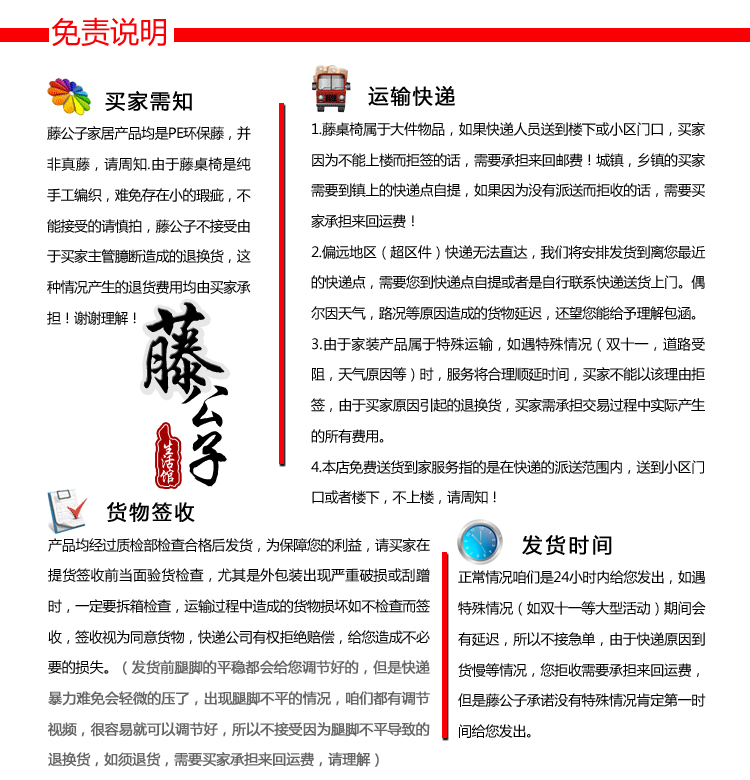 免责说明

买家需知

藤公子家居产品均是PE环保藤，并非真藤，请周知.由于藤桌椅是纯手工编织，难免存在小的瑕疵，不能接受的请慎拍，藤公子不接受由于买家主管臆断造成的退换货，这种情况产生的退货费用均由买家承担！谢谢理解！

藤公子

生活馆

运输快递

1.藤桌椅属于大件物品，如果快递人员送到楼下或小区门口，买家因为不能上楼而拒签的话，需要承担来回邮费！城镇，乡镇的买家需要到镇上的快递点自提，如果因为没有派送而拒收的话，需要买家承担来回运费！

2.偏远地区（超区件）快递无法直达，我们将安排发货到离您最近的快递点，需要您到快递点自提或者是自行联系快递送货上门。偶尔因天气，路况等原因造成的货物延迟，还望您能给予理解包涵。

3.由于家装产品属于特殊运输，如遇特殊情况（双十一，道路受阻，天气原因等）时，服务将合理顺延时间，买家不能以该理由拒签，由于买家原因引起的退换货，买家需承担交易过程中实际产生的所有费用。

4.本店免费送货到家服务指的是在快递的派送范围内，送到小区门口或者楼下，不上楼，请周知！

货物签收

产品均经过质检部检查合格后发货，为保障您的利益，请买家在提货签收前当面验货检查，尤其是外包装出现严重破损或刮蹭时，一定要拆箱检查，运输过程中造成的货物损坏如不检查而签收，签收视为同意货物，快递公司有权拒绝赔偿，给您造成不必要的损失。（发货前腿脚的平稳都会给您调节好的，但是快递暴力难免会轻微的压了，出现腿脚不平的情况，咱们都有调节视频，很容易就可以调节好，所以不接受因为腿脚不平导致的退换货，如须退货，需要买家承担来回运费，请理解）

发货时间

正常情况咱们是24小时内给您发出，如遇特殊情况（如双十一等大型活动）期间会有延迟，所以不接急单，由于快递原因到货慢等情况，您拒收需要承担来回运费，但是藤公子承诺没有特殊情况肯定第一时间给您发出。